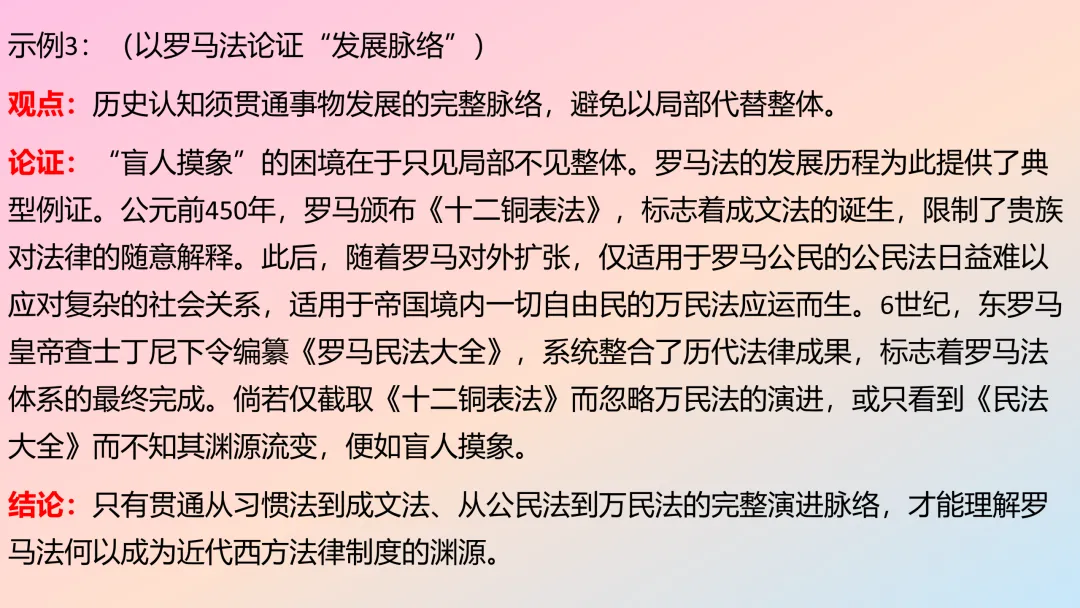 示例3：（以罗马法论证“发展脉络”）

观点：历史认知须贯通事物发展的完整脉络，避免以局部代替整体。

论证：“盲人摸象”的困境在于只见局部不见整体。罗马法的发展历程为此提供了典型例证。公元前450年，罗马颁布《十二铜表法》，标志着成文法的诞生，限制了贵族对法律的随意解释。此后，随着罗马对外扩张，仅适用于罗马公民的公民法日益难以应对复杂的社会关系，适用于帝国境内一切自由民的万民法应运而生。6世纪，东罗马皇帝查士丁尼下令编纂《罗马民法大全》，系统整合了历代法律成果，标志着罗马法体系的最终完成。倘若仅截取《十二铜表法》而忽略万民法的演进，或只看到《民法大全》而不知其渊源流变，便如盲人摸象。

结论：只有贯通从习惯法到成文法、从公民法到万民法的完整演进脉络，才能理解罗马法何以成为近代西方法律制度的渊源。